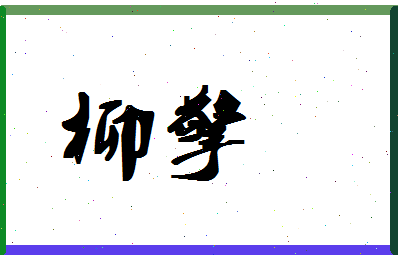 柳擎